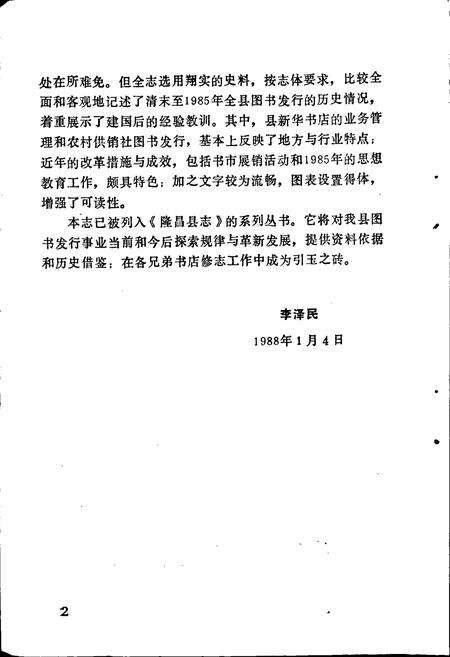 处在所难免。但全志选用翔实的史料，按志体要求，比较全面和客观地记述了清末至1985年全县图书发行的历史情况，着重展示了建国后的经验教训。其中，县新华书店的业务管理和农村供销社图书发行，基本上反映了地方与行业特点；近年的改革措施与成效，包括书市展销活动和1985年的思想教育工作，颇具特色；加之文字较为流畅，图表设置得体，增强了可读性。

本志已被列入《隆昌县志》的系列丛书。它将对我县图书发行事业当前和今后探索规律与革新发展，提供资料依据和历史借鉴；在各兄弟书店修志工作中成为引玉之砖。

李泽民

1988年1月4日

2